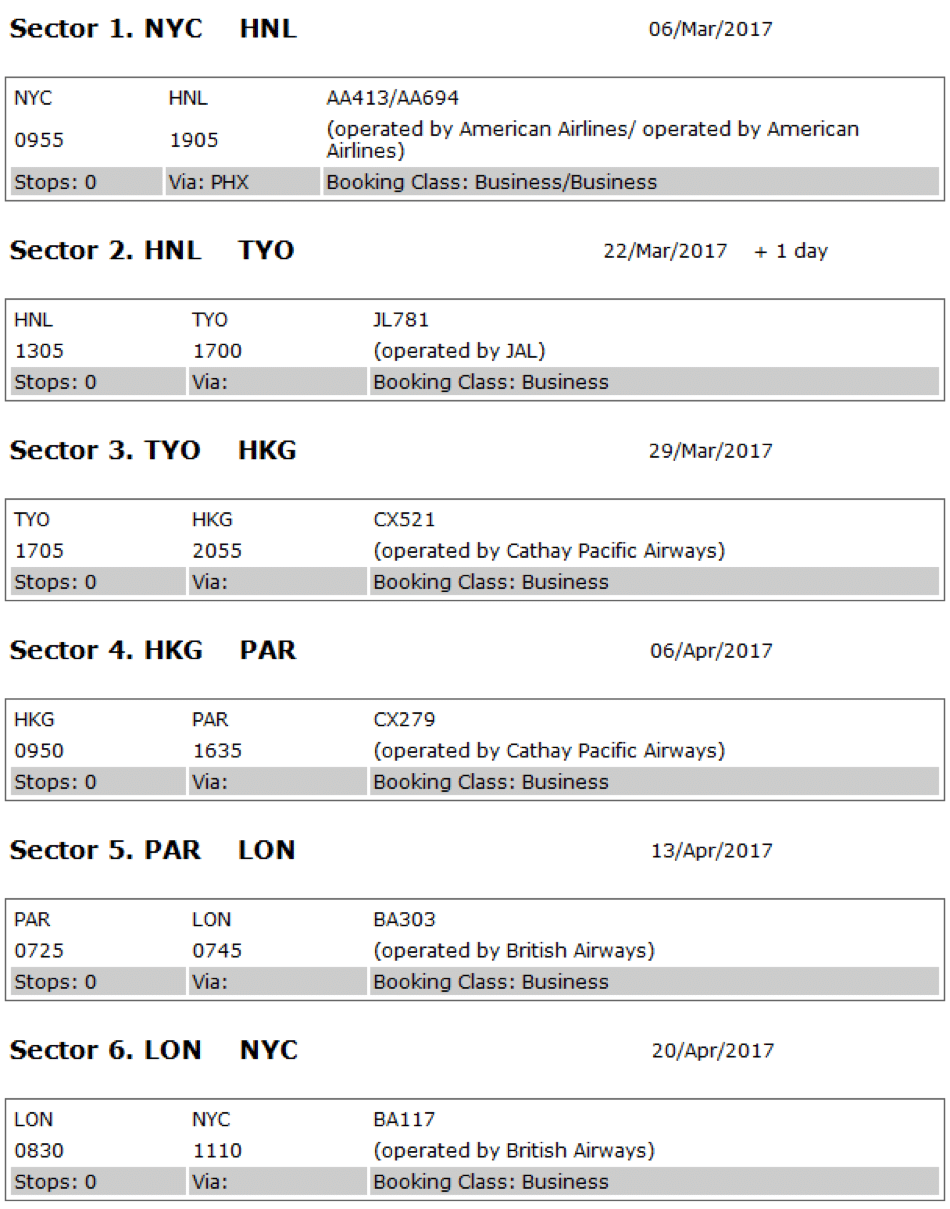 **Sector 1. NYC HNL** 06/Mar/2017

| NYC | HNL | AA413/AA694 |
|---|---|---|
| 0955 | 1905 | (operated by American Airlines/ operated by American Airlines) |
| Stops: 0 | Via: PHX | Booking Class: Business/Business |

**Sector 2. HNL TYO** 22/Mar/2017 + 1 day

| HNL | TYO | JL781 |
|---|---|---|
| 1305 | 1700 | (operated by JAL) |
| Stops: 0 | Via: | Booking Class: Business |

**Sector 3. TYO HKG** 29/Mar/2017

| TYO | HKG | CX521 |
|---|---|---|
| 1705 | 2055 | (operated by Cathay Pacific Airways) |
| Stops: 0 | Via: | Booking Class: Business |

**Sector 4. HKG PAR** 06/Apr/2017

| HKG | PAR | CX279 |
|---|---|---|
| 0950 | 1635 | (operated by Cathay Pacific Airways) |
| Stops: 0 | Via: | Booking Class: Business |

**Sector 5. PAR LON** 13/Apr/2017

| PAR | LON | BA303 |
|---|---|---|
| 0725 | 0745 | (operated by British Airways) |
| Stops: 0 | Via: | Booking Class: Business |

**Sector 6. LON NYC** 20/Apr/2017

| LON | NYC | BA117 |
|---|---|---|
| 0830 | 1110 | (operated by British Airways) |
| Stops: 0 | Via: | Booking Class: Business |